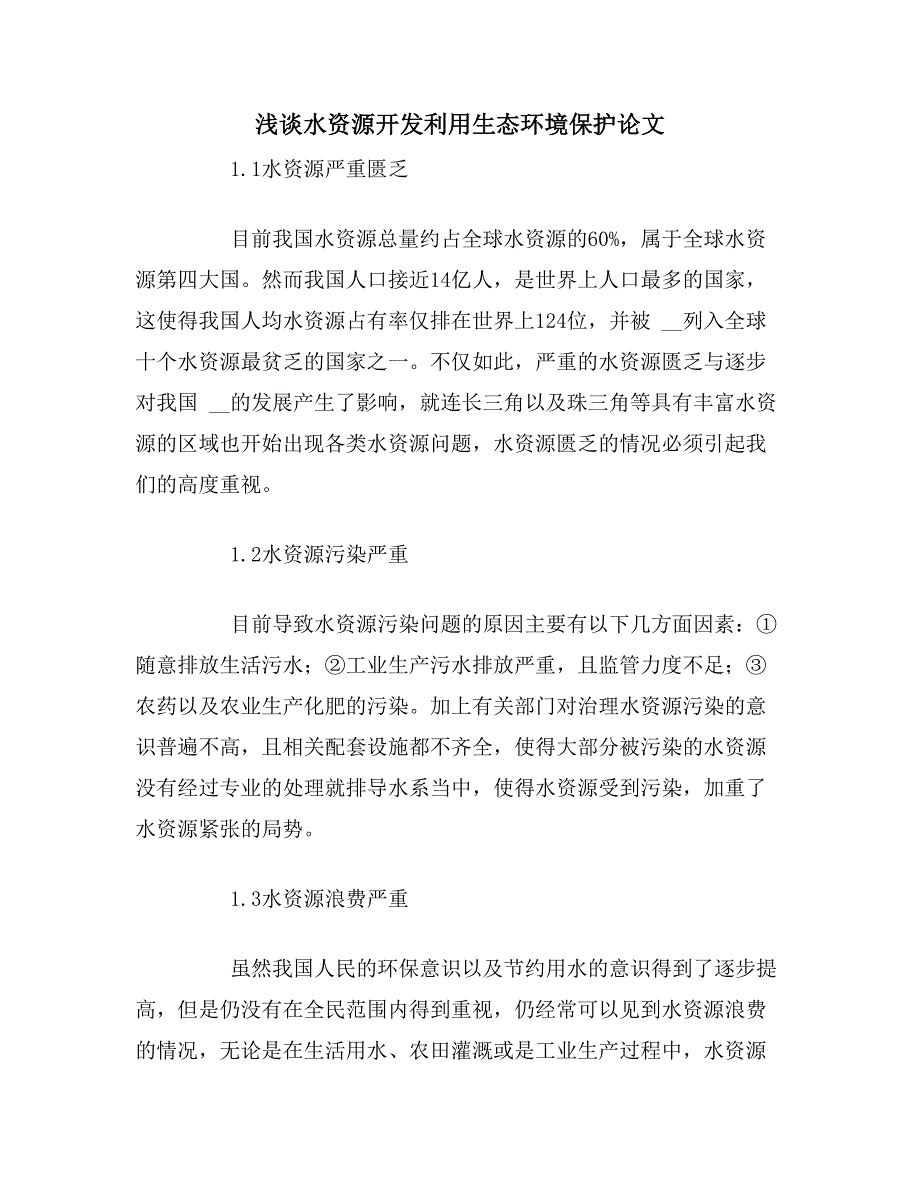 浅谈水资源开发利用生态环境保护论文

1.1水资源严重匮乏

目前我国水资源总量约占全球水资源的60%，属于全球水资源第四大国。然而我国人口接近14亿人，是世界上人口最多的国家，这使得我国人均水资源占有率仅排在世界上124位，并被 __列入全球十个水资源最贫乏的国家之一。不仅如此，严重的水资源匮乏与逐步对我国 __的发展产生了影响，就连长三角以及珠三角等具有丰富水资源的区域也开始出现各类水资源问题，水资源匮乏的情况必须引起我们的高度重视。

1.2水资源污染严重

目前导致水资源污染问题的原因主要有以下几方面因素：①随意排放生活污水；②工业生产污水排放严重，且监管力度不足；③农药以及农业生产化肥的污染。加上有关部门对治理水资源污染的意识普遍不高，且相关配套设施都不齐全，使得大部分被污染的水资源没有经过专业的处理就排导水系当中，使得水资源受到污染，加重了水资源紧张的局势。

1.3水资源浪费严重

虽然我国人民的环保意识以及节约用水的意识得到了逐步提高，但是仍没有在全民范围内得到重视，仍经常可以见到水资源浪费的情况，无论是在生活用水、农田灌溉或是工业生产过程中，水资源